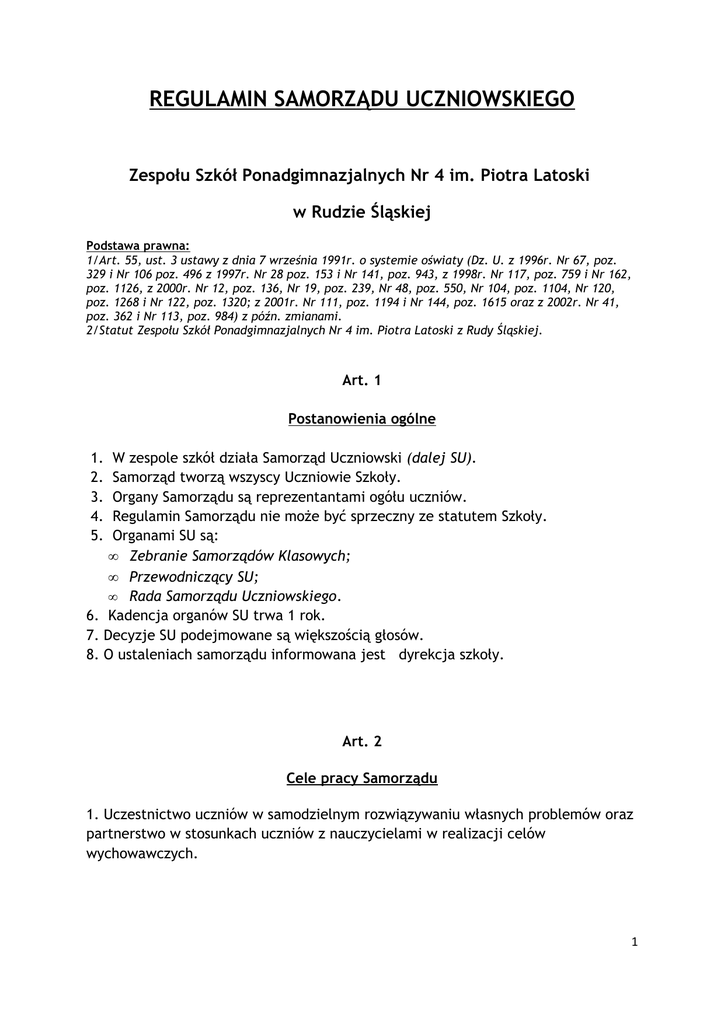 REGULAMIN SAMORZĄDU UCZNIOWSKIEGO

Zespołu Szkół Ponadgimnazjalnych Nr 4 im. Piotra Latoski

w Rudzie Śląskiej

Podstawa prawna:
1/Art. 55, ust. 3 ustawy z dnia 7 września 1991r. o systemie oświaty (Dz. U. z 1996r. Nr 67, poz. 329 i Nr 106 poz. 496 z 1997r. Nr 28 poz. 153 i Nr 141, poz. 943, z 1998r. Nr 117, poz. 759 i Nr 162, poz. 1126, z 2000r. Nr 12, poz. 136, Nr 19, poz. 239, Nr 48, poz. 550, Nr 104, poz. 1104, Nr 120, poz. 1268 i Nr 122, poz. 1320; z 2001r. Nr 111, poz. 1194 i Nr 144, poz. 1615 oraz z 2002r. Nr 41, poz. 362 i Nr 113, poz. 984) z późn. zmianami.
2/Statut Zespołu Szkół Ponadgimnazjalnych Nr 4 im. Piotra Latoski z Rudy Śląskiej.

Art. 1

Postanowienia ogólne

1. W zespole szkół działa Samorząd Uczniowski (dalej SU).
2. Samorząd tworzą wszyscy Uczniowie Szkoły.
3. Organy Samorządu są reprezentantami ogółu uczniów.
4. Regulamin Samorządu nie może być sprzeczny ze statutem Szkoły.
5. Organami SU są:
∞ Zebranie Samorządów Klasowych;
∞ Przewodniczący SU;
∞ Rada Samorządu Uczniowskiego.
6. Kadencja organów SU trwa 1 rok.
7. Decyzje SU podejmowane są większością głosów.
8. O ustaleniach samorządu informowana jest dyrekcja szkoły.

Art. 2

Cele pracy Samorządu

1. Uczestnictwo uczniów w samodzielnym rozwiązywaniu własnych problemów oraz partnerstwo w stosunkach uczniów z nauczycielami w realizacji celów wychowawczych.

1